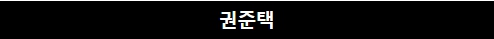 권준택